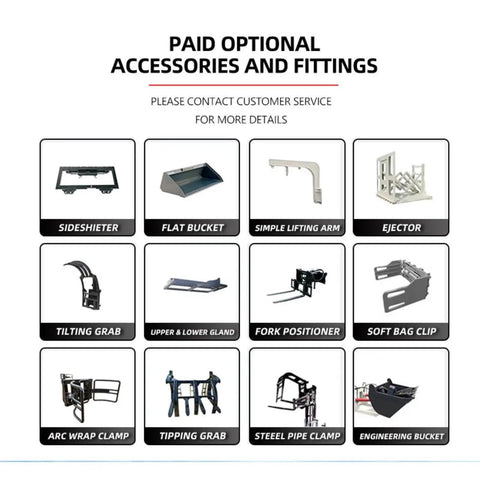 PAID OPTIONAL
ACCESSORIES AND FITTINGS

PLEASE CONTACT CUSTOMER SERVICE
FOR MORE DETAILS

SIDESHIETER

FLAT BUCKET

SIMPLE LIFTING ARM

EJECTOR

TILTING GRAB

UPPER & LOWER GLAND

FORK POSITIONER

SOFT BAG CLIP

ARC WRAP CLAMP

TIPPING GRAB

STEEEL PIPE CLAMP

ENGINEERING BUCKET